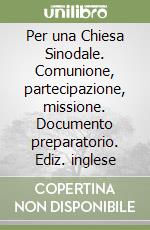 unilibro

Per una Chiesa Sinodale. Comunione, partecipazione, missione. Documento preparatorio. Ediz. inglese

COPERTINA NON DISPONIBILE